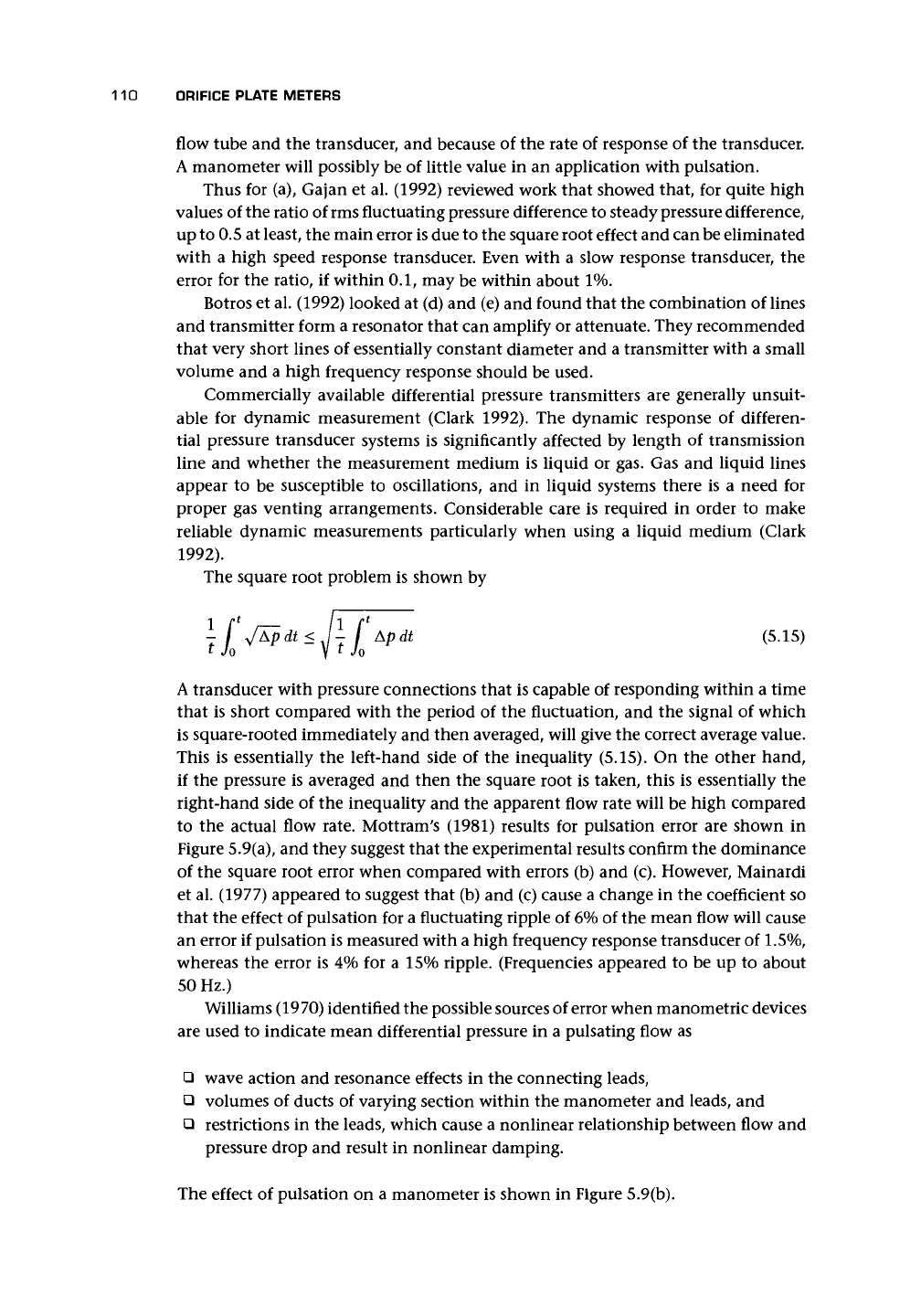 110 ORIFICE PLATE METERS

flow tube and the transducer, and because of the rate of response of the transducer. A manometer will possibly be of little value in an application with pulsation.

Thus for (a), Gajan et al. (1992) reviewed work that showed that, for quite high values of the ratio of rms fluctuating pressure difference to steady pressure difference, up to 0.5 at least, the main error is due to the square root effect and can be eliminated with a high speed response transducer. Even with a slow response transducer, the error for the ratio, if within 0.1, may be within about 1%.

Botros et al. (1992) looked at (d) and (e) and found that the combination of lines and transmitter form a resonator that can amplify or attenuate. They recommended that very short lines of essentially constant diameter and a transmitter with a small volume and a high frequency response should be used.

Commercially available differential pressure transmitters are generally unsuitable for dynamic measurement (Clark 1992). The dynamic response of differential pressure transducer systems is significantly affected by length of transmission line and whether the measurement medium is liquid or gas. Gas and liquid lines appear to be susceptible to oscillations, and in liquid systems there is a need for proper gas venting arrangements. Considerable care is required in order to make reliable dynamic measurements particularly when using a liquid medium (Clark 1992).

The square root problem is shown by

$\frac{1}{t}\int_0^t \sqrt{\Delta p}\, dt \leq \sqrt{\frac{1}{t}\int_0^t \Delta p\, dt}$ (5.15)

A transducer with pressure connections that is capable of responding within a time that is short compared with the period of the fluctuation, and the signal of which is square-rooted immediately and then averaged, will give the correct average value. This is essentially the left-hand side of the inequality (5.15). On the other hand, if the pressure is averaged and then the square root is taken, this is essentially the right-hand side of the inequality and the apparent flow rate will be high compared to the actual flow rate. Mottram's (1981) results for pulsation error are shown in Figure 5.9(a), and they suggest that the experimental results confirm the dominance of the square root error when compared with errors (b) and (c). However, Mainardi et al. (1977) appeared to suggest that (b) and (c) cause a change in the coefficient so that the effect of pulsation for a fluctuating ripple of 6% of the mean flow will cause an error if pulsation is measured with a high frequency response transducer of 1.5%, whereas the error is 4% for a 15% ripple. (Frequencies appeared to be up to about 50 Hz.)

Williams (1970) identified the possible sources of error when manometric devices are used to indicate mean differential pressure in a pulsating flow as

❑ wave action and resonance effects in the connecting leads,
❑ volumes of ducts of varying section within the manometer and leads, and
❑ restrictions in the leads, which cause a nonlinear relationship between flow and pressure drop and result in nonlinear damping.

The effect of pulsation on a manometer is shown in Figure 5.9(b).